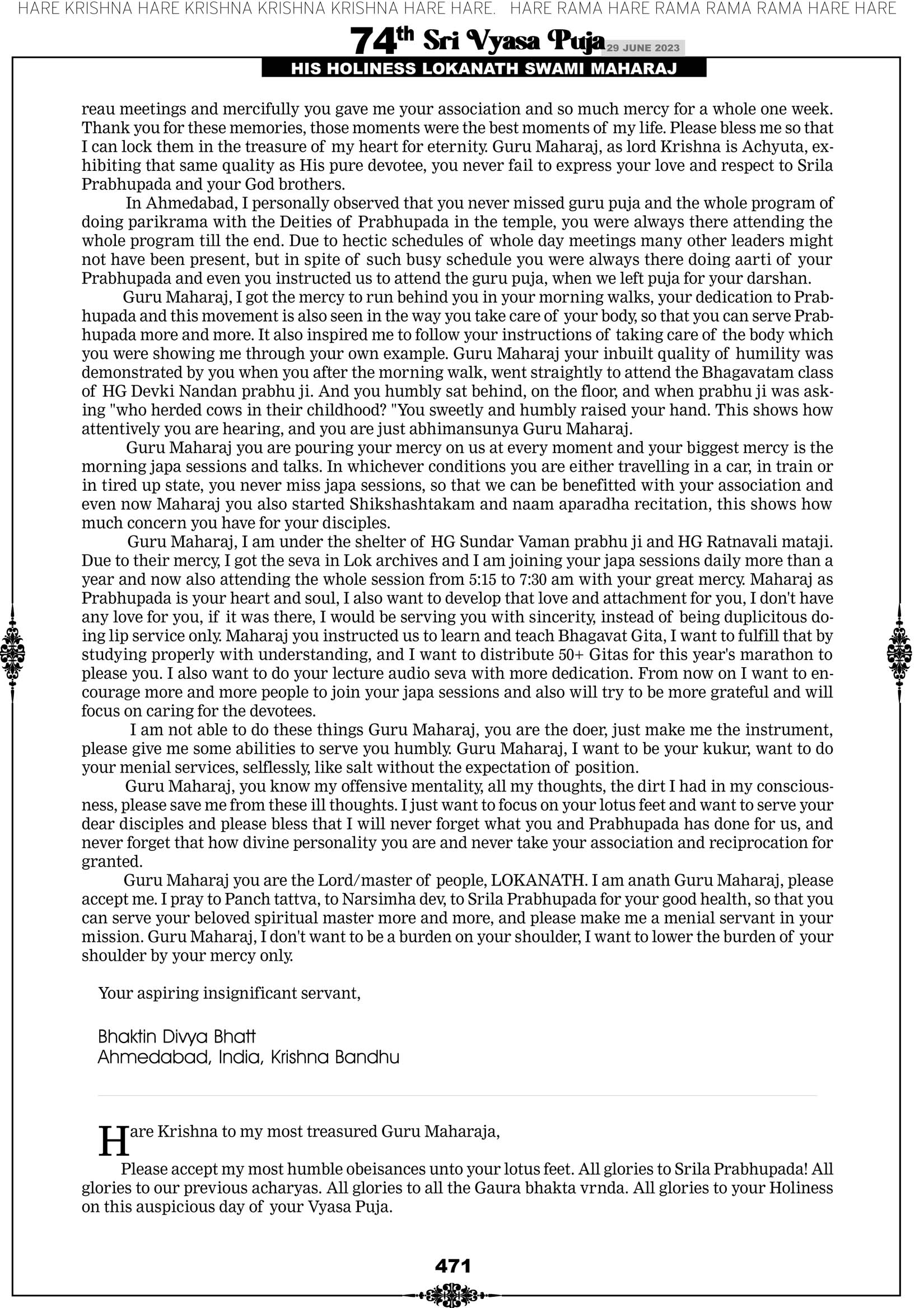 HARE KRISHNA HARE KRISHNA KRISHNA KRISHNA HARE HARE. HARE RAMA HARE RAMA RAMA RAMA HARE HARE

74th Sri Vyasa Puja 29 JUNE 2023

HIS HOLINESS LOKANATH SWAMI MAHARAJ

reau meetings and mercifully you gave me your association and so much mercy for a whole one week. Thank you for these memories, those moments were the best moments of my life. Please bless me so that I can lock them in the treasure of my heart for eternity. Guru Maharaj, as lord Krishna is Achyuta, exhibiting that same quality as His pure devotee, you never fail to express your love and respect to Srila Prabhupada and your God brothers.

In Ahmedabad, I personally observed that you never missed guru puja and the whole program of doing parikrama with the Deities of Prabhupada in the temple, you were always there attending the whole program till the end. Due to hectic schedules of whole day meetings many other leaders might not have been present, but in spite of such busy schedule you were always there doing aarti of your Prabhupada and even you instructed us to attend the guru puja, when we left puja for your darshan.

Guru Maharaj, I got the mercy to run behind you in your morning walks, your dedication to Prabhupada and this movement is also seen in the way you take care of your body, so that you can serve Prabhupada more and more. It also inspired me to follow your instructions of taking care of the body which you were showing me through your own example. Guru Maharaj your inbuilt quality of humility was demonstrated by you when you after the morning walk, went straightly to attend the Bhagavatam class of HG Devki Nandan prabhu ji. And you humbly sat behind, on the floor, and when prabhu ji was asking "who herded cows in their childhood? "You sweetly and humbly raised your hand. This shows how attentively you are hearing, and you are just abhimansunya Guru Maharaj.

Guru Maharaj you are pouring your mercy on us at every moment and your biggest mercy is the morning japa sessions and talks. In whichever conditions you are either travelling in a car, in train or in tired up state, you never miss japa sessions, so that we can be benefitted with your association and even now Maharaj you also started Shikshashtakam and naam aparadha recitation, this shows how much concern you have for your disciples.

Guru Maharaj, I am under the shelter of HG Sundar Vaman prabhu ji and HG Ratnavali mataji. Due to their mercy, I got the seva in Lok archives and I am joining your japa sessions daily more than a year and now also attending the whole session from 5:15 to 7:30 am with your great mercy. Maharaj as Prabhupada is your heart and soul, I also want to develop that love and attachment for you, I don't have any love for you, if it was there, I would be serving you with sincerity, instead of being duplicitous doing lip service only. Maharaj you instructed us to learn and teach Bhagavat Gita, I want to fulfill that by studying properly with understanding, and I want to distribute 50+ Gitas for this year's marathon to please you. I also want to do your lecture audio seva with more dedication. From now on I want to encourage more and more people to join your japa sessions and also will try to be more grateful and will focus on caring for the devotees.

I am not able to do these things Guru Maharaj, you are the doer, just make me the instrument, please give me some abilities to serve you humbly. Guru Maharaj, I want to be your kukur, want to do your menial services, selflessly, like salt without the expectation of position.

Guru Maharaj, you know my offensive mentality, all my thoughts, the dirt I had in my consciousness, please save me from these ill thoughts. I just want to focus on your lotus feet and want to serve your dear disciples and please bless that I will never forget what you and Prabhupada has done for us, and never forget that how divine personality you are and never take your association and reciprocation for granted.

Guru Maharaj you are the Lord/master of people, LOKANATH. I am anath Guru Maharaj, please accept me. I pray to Panch tattva, to Narsimha dev, to Srila Prabhupada for your good health, so that you can serve your beloved spiritual master more and more, and please make me a menial servant in your mission. Guru Maharaj, I don't want to be a burden on your shoulder, I want to lower the burden of your shoulder by your mercy only.

Your aspiring insignificant servant,

Bhaktin Divya Bhatt
Ahmedabad, India, Krishna Bandhu

Hare Krishna to my most treasured Guru Maharaja,

Please accept my most humble obeisances unto your lotus feet. All glories to Srila Prabhupada! All glories to our previous acharyas. All glories to all the Gaura bhakta vrnda. All glories to your Holiness on this auspicious day of your Vyasa Puja.

471